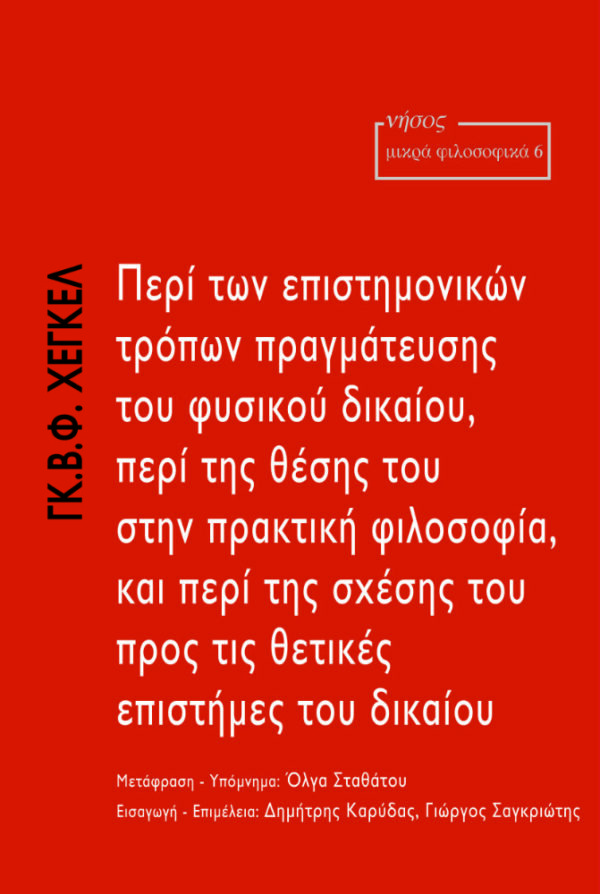 νήσος
μικρά φιλοσοφικά 6

ΓΚ.Β.Φ. ΧΕΓΚΕΛ

Περί των επιστημονικών τρόπων πραγμάτευσης του φυσικού δικαίου, περί της θέσης του στην πρακτική φιλοσοφία, και περί της σχέσης του προς τις θετικές επιστήμες του δικαίου

Μετάφραση - Υπόμνημα: Όλγα Σταθάτου
Εισαγωγή - Επιμέλεια: Δημήτρης Καρύδας, Γιώργος Σαγκριώτης